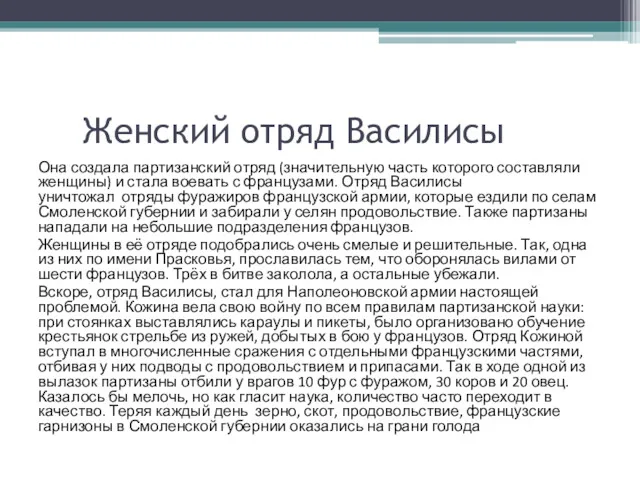 Женский отряд Василисы

Она создала партизанский отряд (значительную часть которого составляли женщины) и стала воевать с французами. Отряд Василисы уничтожал отряды фуражиров французской армии, которые ездили по селам Смоленской губернии и забирали у селян продовольствие. Также партизаны нападали на небольшие подразделения французов.

Женщины в её отряде подобрались очень смелые и решительные. Так, одна из них по имени Прасковья, прославилась тем, что оборонялась вилами от шести французов. Трёх в битве заколола, а остальные убежали.

Вскоре, отряд Василисы, стал для Наполеоновской армии настоящей проблемой. Кожина вела свою войну по всем правилам партизанской науки: при стоянках выставлялись караулы и пикеты, было организовано обучение крестьянок стрельбе из ружей, добытых в бою у французов. Отряд Кожиной вступал в многочисленные сражения с отдельными французскими частями, отбивая у них подводы с продовольствием и припасами. Так в ходе одной из вылазок партизаны отбили у врагов 10 фур с фуражом, 30 коров и 20 овец. Казалось бы мелочь, но как гласит наука, количество часто переходит в качество. Теряя каждый день зерно, скот, продовольствие, французские гарнизоны в Смоленской губернии оказались на грани голода